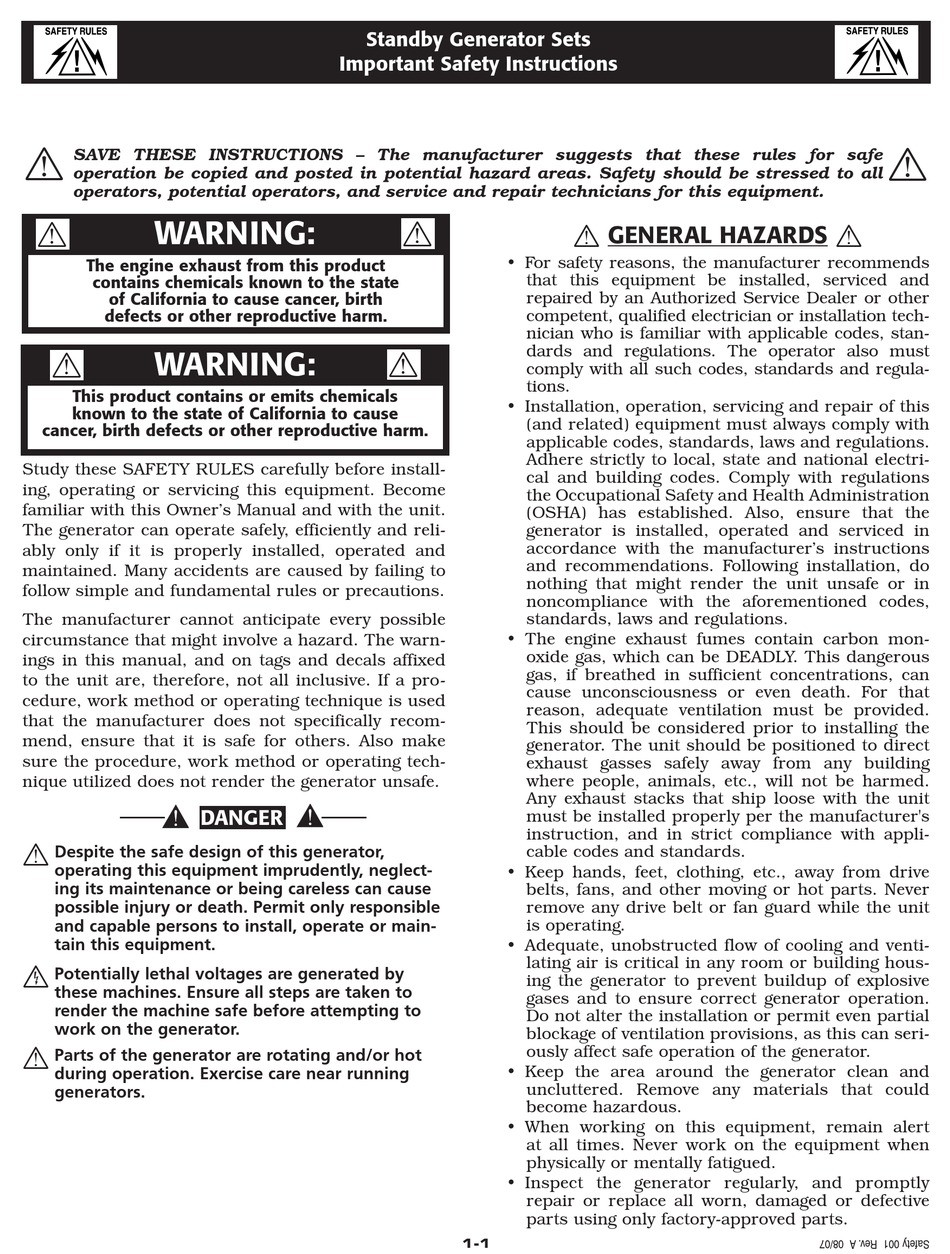 SAFETY RULES

Standby Generator Sets
Important Safety Instructions

SAFETY RULES

SAVE THESE INSTRUCTIONS – The manufacturer suggests that these rules for safe operation be copied and posted in potential hazard areas. Safety should be stressed to all operators, potential operators, and service and repair technicians for this equipment.

WARNING:

The engine exhaust from this product contains chemicals known to the state of California to cause cancer, birth defects or other reproductive harm.

WARNING:

This product contains or emits chemicals known to the state of California to cause cancer, birth defects or other reproductive harm.

Study these SAFETY RULES carefully before installing, operating or servicing this equipment. Become familiar with this Owner's Manual and with the unit. The generator can operate safely, efficiently and reliably only if it is properly installed, operated and maintained. Many accidents are caused by failing to follow simple and fundamental rules or precautions.

The manufacturer cannot anticipate every possible circumstance that might involve a hazard. The warnings in this manual, and on tags and decals affixed to the unit are, therefore, not all inclusive. If a procedure, work method or operating technique is used that the manufacturer does not specifically recommend, ensure that it is safe for others. Also make sure the procedure, work method or operating technique utilized does not render the generator unsafe.

DANGER

Despite the safe design of this generator, operating this equipment imprudently, neglecting its maintenance or being careless can cause possible injury or death. Permit only responsible and capable persons to install, operate or maintain this equipment.

Potentially lethal voltages are generated by these machines. Ensure all steps are taken to render the machine safe before attempting to work on the generator.

Parts of the generator are rotating and/or hot during operation. Exercise care near running generators.

GENERAL HAZARDS

• For safety reasons, the manufacturer recommends that this equipment be installed, serviced and repaired by an Authorized Service Dealer or other competent, qualified electrician or installation technician who is familiar with applicable codes, standards and regulations. The operator also must comply with all such codes, standards and regulations.

• Installation, operation, servicing and repair of this (and related) equipment must always comply with applicable codes, standards, laws and regulations. Adhere strictly to local, state and national electrical and building codes. Comply with regulations the Occupational Safety and Health Administration (OSHA) has established. Also, ensure that the generator is installed, operated and serviced in accordance with the manufacturer's instructions and recommendations. Following installation, do nothing that might render the unit unsafe or in noncompliance with the aforementioned codes, standards, laws and regulations.

• The engine exhaust fumes contain carbon monoxide gas, which can be DEADLY. This dangerous gas, if breathed in sufficient concentrations, can cause unconsciousness or even death. For that reason, adequate ventilation must be provided. This should be considered prior to installing the generator. The unit should be positioned to direct exhaust gasses safely away from any building where people, animals, etc., will not be harmed. Any exhaust stacks that ship loose with the unit must be installed properly per the manufacturer's instruction, and in strict compliance with applicable codes and standards.

• Keep hands, feet, clothing, etc., away from drive belts, fans, and other moving or hot parts. Never remove any drive belt or fan guard while the unit is operating.

• Adequate, unobstructed flow of cooling and ventilating air is critical in any room or building housing the generator to prevent buildup of explosive gases and to ensure correct generator operation. Do not alter the installation or permit even partial blockage of ventilation provisions, as this can seriously affect safe operation of the generator.

• Keep the area around the generator clean and uncluttered. Remove any materials that could become hazardous.

• When working on this equipment, remain alert at all times. Never work on the equipment when physically or mentally fatigued.

• Inspect the generator regularly, and promptly repair or replace all worn, damaged or defective parts using only factory-approved parts.

1-1

Safety 001 Rev. A 08/07